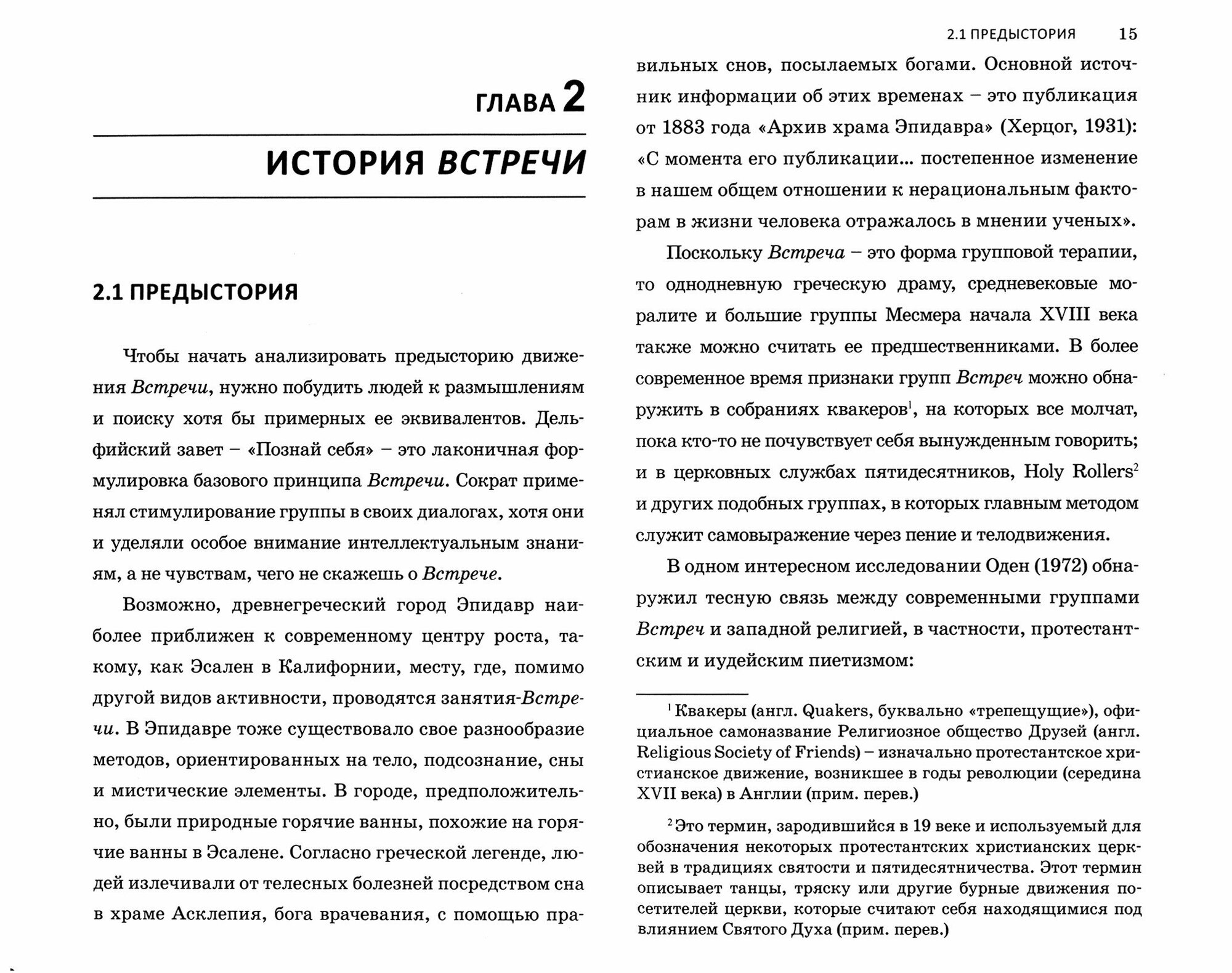 ГЛАВА 2

ИСТОРИЯ ВСТРЕЧИ

2.1 ПРЕДЫСТОРИЯ

Чтобы начать анализировать предысторию движения Встречи, нужно побудить людей к размышлениям и поиску хотя бы примерных ее эквивалентов. Дельфийский завет – «Познай себя» – это лаконичная формулировка базового принципа Встречи. Сократ применял стимулирование группы в своих диалогах, хотя они и уделяли особое внимание интеллектуальным знаниям, а не чувствам, чего не скажешь о Встрече.

Возможно, древнегреческий город Эпидавр наиболее приближен к современному центру роста, такому, как Эсален в Калифорнии, месту, где, помимо другой видов активности, проводятся занятия-Встречи. В Эпидавре тоже существовало свое разнообразие методов, ориентированных на тело, подсознание, сны и мистические элементы. В городе, предположительно, были природные горячие ванны, похожие на горячие ванны в Эсалене. Согласно греческой легенде, людей излечивали от телесных болезней посредством сна в храме Асклепия, бога врачевания, с помощью пра-

2.1 ПРЕДЫСТОРИЯ 15

вильных снов, посылаемых богами. Основной источник информации об этих временах – это публикация от 1883 года «Архив храма Эпидавра» (Херцог, 1931): «С момента его публикации... постепенное изменение в нашем общем отношении к нерациональным факторам в жизни человека отражалось в мнении ученых».

Поскольку Встреча – это форма групповой терапии, то однодневную греческую драму, средневековые моралите и большие группы Месмера начала XVIII века также можно считать ее предшественниками. В более современное время признаки групп Встреч можно обнаружить в собраниях квакеров$^1$, на которых все молчат, пока кто-то не почувствует себя вынужденным говорить; и в церковных службах пятидесятников, Holy Rollers$^2$ и других подобных группах, в которых главным методом служит самовыражение через пение и телодвижения.

В одном интересном исследовании Оден (1972) обнаружил тесную связь между современными группами Встреч и западной религией, в частности, протестантским и иудейским пиетизмом:

$^1$ Квакеры (англ. Quakers, буквально «трепещущие»), официальное самоназвание Религиозное общество Друзей (англ. Religious Society of Friends) – изначально протестантское христианское движение, возникшее в годы революции (середина XVII века) в Англии (прим. перев.)

$^2$ Это термин, зародившийся в 19 веке и используемый для обозначения некоторых протестантских христианских церквей в традициях святости и пятидесятничества. Этот термин описывает танцы, тряску или другие бурные движения посетителей церкви, которые считают себя находящимися под влиянием Святого Духа (прим. перев.)